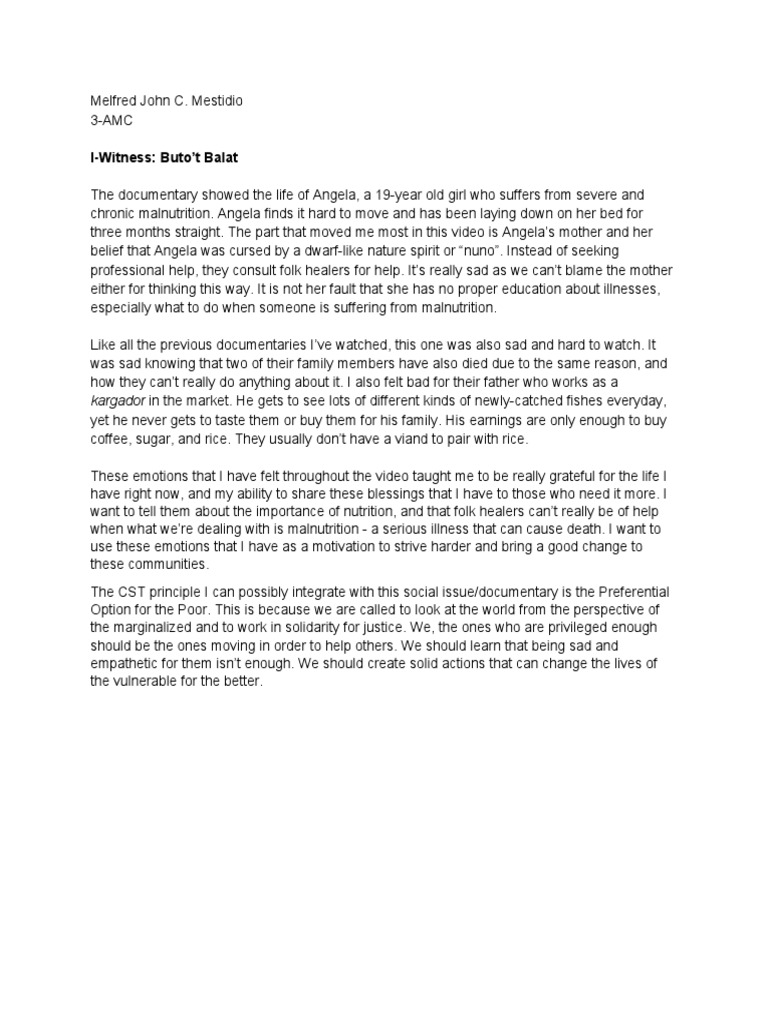 Melfred John C. Mestidio
3-AMC

I-Witness: Buto't Balat

The documentary showed the life of Angela, a 19-year old girl who suffers from severe and chronic malnutrition. Angela finds it hard to move and has been laying down on her bed for three months straight. The part that moved me most in this video is Angela's mother and her belief that Angela was cursed by a dwarf-like nature spirit or "nuno". Instead of seeking professional help, they consult folk healers for help. It's really sad as we can't blame the mother either for thinking this way. It is not her fault that she has no proper education about illnesses, especially what to do when someone is suffering from malnutrition.

Like all the previous documentaries I've watched, this one was also sad and hard to watch. It was sad knowing that two of their family members have also died due to the same reason, and how they can't really do anything about it. I also felt bad for their father who works as a kargador in the market. He gets to see lots of different kinds of newly-catched fishes everyday, yet he never gets to taste them or buy them for his family. His earnings are only enough to buy coffee, sugar, and rice. They usually don't have a viand to pair with rice.

These emotions that I have felt throughout the video taught me to be really grateful for the life I have right now, and my ability to share these blessings that I have to those who need it more. I want to tell them about the importance of nutrition, and that folk healers can't really be of help when what we're dealing with is malnutrition - a serious illness that can cause death. I want to use these emotions that I have as a motivation to strive harder and bring a good change to these communities.

The CST principle I can possibly integrate with this social issue/documentary is the Preferential Option for the Poor. This is because we are called to look at the world from the perspective of the marginalized and to work in solidarity for justice. We, the ones who are privileged enough should be the ones moving in order to help others. We should learn that being sad and empathetic for them isn't enough. We should create solid actions that can change the lives of the vulnerable for the better.